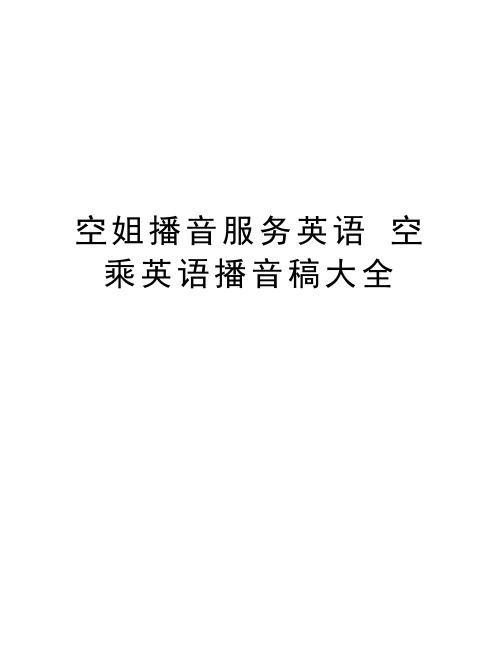 空姐播音服务英语 空乘英语播音稿大全